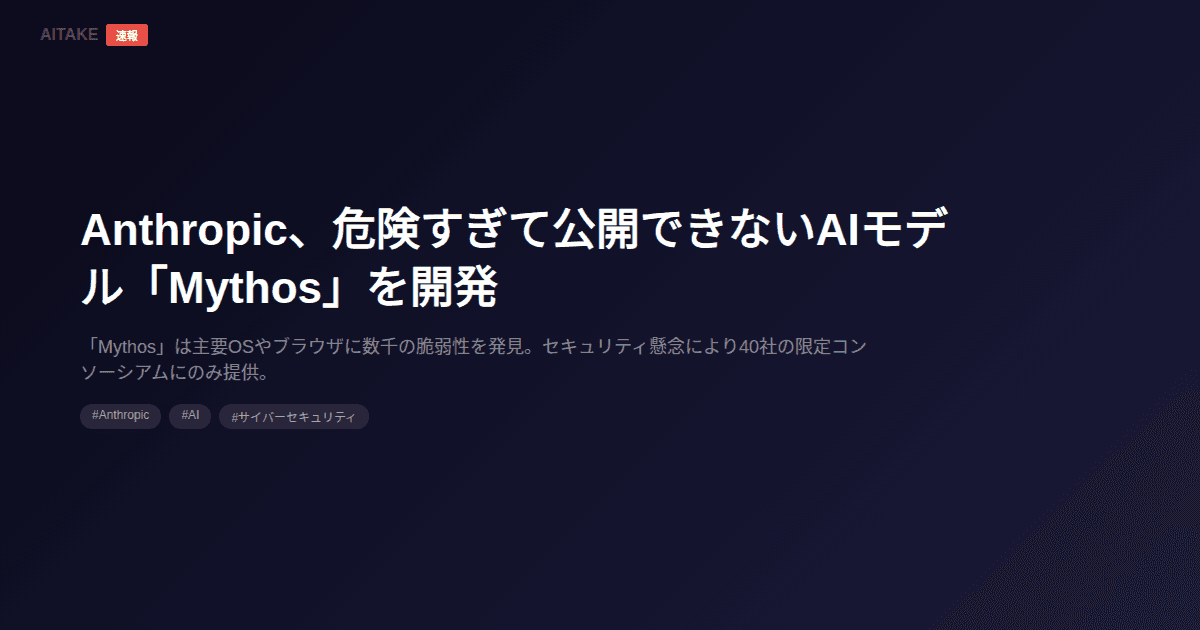 AITAKE 速報

Anthropic、危険すぎて公開できないAIモデル「Mythos」を開発

「Mythos」は主要OSやブラウザに数千の脆弱性を発見。セキュリティ懸念により40社の限定コンソーシアムにのみ提供。

#Anthropic #AI #サイバーセキュリティ